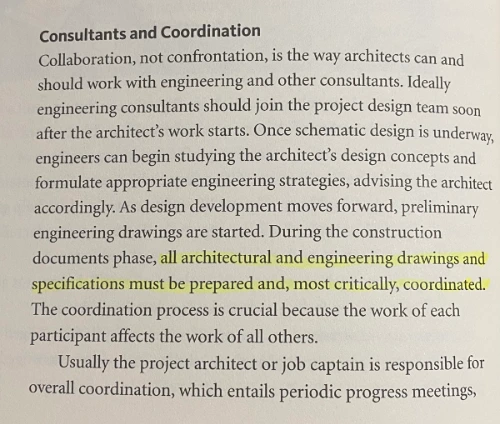 Consultants and Coordination

Collaboration, not confrontation, is the way architects can and should work with engineering and other consultants. Ideally engineering consultants should join the project design team soon after the architect's work starts. Once schematic design is underway, engineers can begin studying the architect's design concepts and formulate appropriate engineering strategies, advising the architect accordingly. As design development moves forward, preliminary engineering drawings are started. During the construction documents phase, all architectural and engineering drawings and specifications must be prepared and, most critically, coordinated. The coordination process is crucial because the work of each participant affects the work of all others.

Usually the project architect or job captain is responsible for overall coordination, which entails periodic progress meetings,